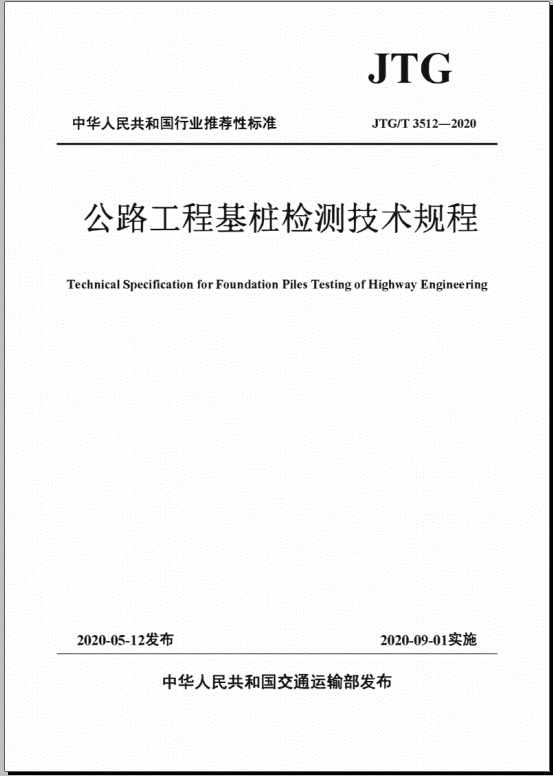 JTG

中华人民共和国行业推荐性标准

JTG/T 3512—2020

公路工程基桩检测技术规程

Technical Specification for Foundation Piles Testing of Highway Engineering

2020-05-12发布

2020-09-01实施

中华人民共和国交通运输部发布